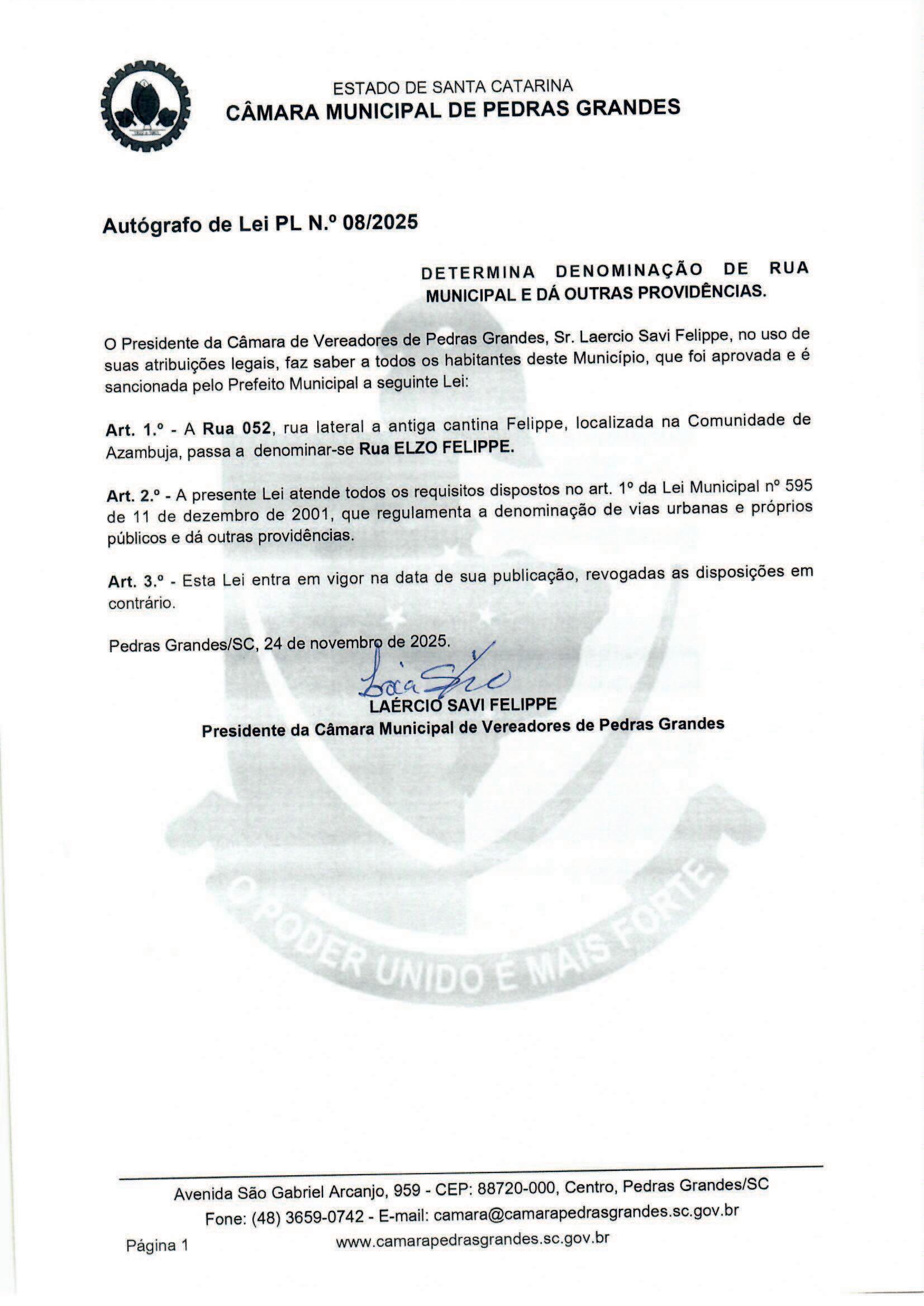 ESTADO DE SANTA CATARINA
CÂMARA MUNICIPAL DE PEDRAS GRANDES

Autógrafo de Lei PL N.º 08/2025

DETERMINA DENOMINAÇÃO DE RUA MUNICIPAL E DÁ OUTRAS PROVIDÊNCIAS.

O Presidente da Câmara de Vereadores de Pedras Grandes, Sr. Laercio Savi Felippe, no uso de suas atribuições legais, faz saber a todos os habitantes deste Município, que foi aprovada e é sancionada pelo Prefeito Municipal a seguinte Lei:

Art. 1.º - A Rua 052, rua lateral a antiga cantina Felippe, localizada na Comunidade de Azambuja, passa a denominar-se Rua ELZO FELIPPE.

Art. 2.º - A presente Lei atende todos os requisitos dispostos no art. 1º da Lei Municipal nº 595 de 11 de dezembro de 2001, que regulamenta a denominação de vias urbanas e próprios públicos e dá outras providências.

Art. 3.º - Esta Lei entra em vigor na data de sua publicação, revogadas as disposições em contrário.

Pedras Grandes/SC, 24 de novembro de 2025.

LAÉRCIO SAVI FELIPPE
Presidente da Câmara Municipal de Vereadores de Pedras Grandes

O PODER UNIDO É MAIS FORTE

Avenida São Gabriel Arcanjo, 959 - CEP: 88720-000, Centro, Pedras Grandes/SC
Fone: (48) 3659-0742 - E-mail: camara@camarapedrasgrandes.sc.gov.br
Página 1 www.camarapedrasgrandes.sc.gov.br